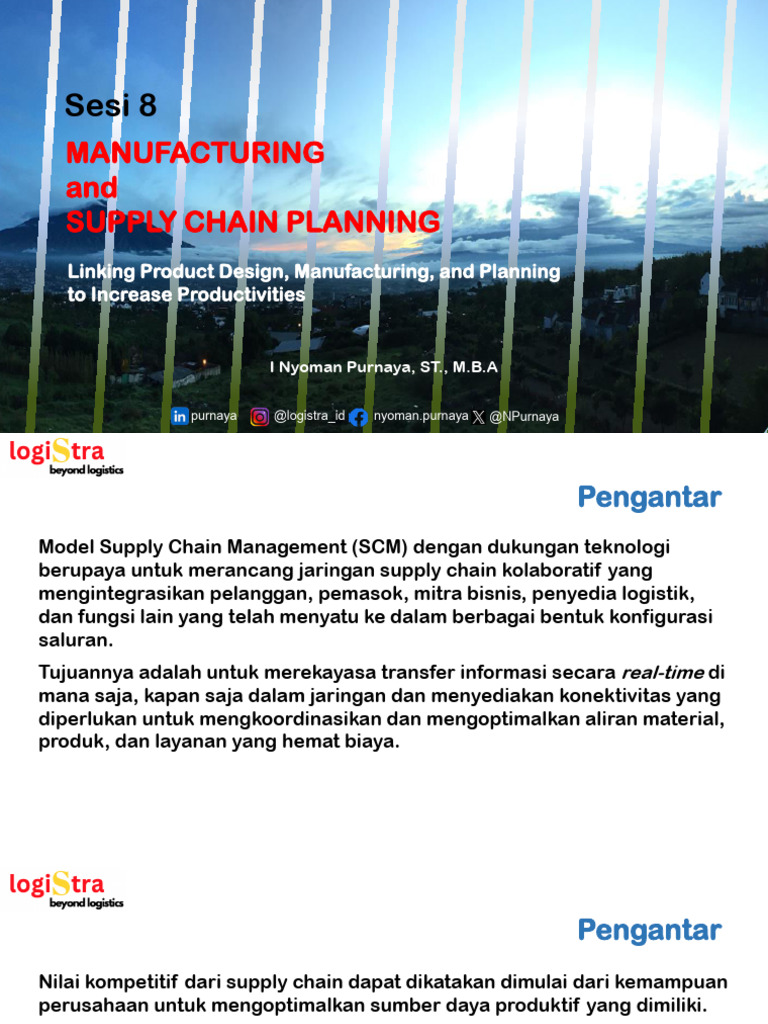 Sesi 8

MANUFACTURING
and
SUPPLY CHAIN PLANNING

Linking Product Design, Manufacturing, and Planning to Increase Productivities

I Nyoman Purnaya, ST., M.B.A

purnaya @logistra_id nyoman.purnaya @NPurnaya

logiStra
beyond logistics

Pengantar

Model Supply Chain Management (SCM) dengan dukungan teknologi berupaya untuk merancang jaringan supply chain kolaboratif yang mengintegrasikan pelanggan, pemasok, mitra bisnis, penyedia logistik, dan fungsi lain yang telah menyatu ke dalam berbagai bentuk konfigurasi saluran.

Tujuannya adalah untuk merekayasa transfer informasi secara real-time di mana saja, kapan saja dalam jaringan dan menyediakan konektivitas yang diperlukan untuk mengkoordinasikan dan mengoptimalkan aliran material, produk, dan layanan yang hemat biaya.

logiStra
beyond logistics

Pengantar

Nilai kompetitif dari supply chain dapat dikatakan dimulai dari kemampuan perusahaan untuk mengoptimalkan sumber daya produktif yang dimiliki.